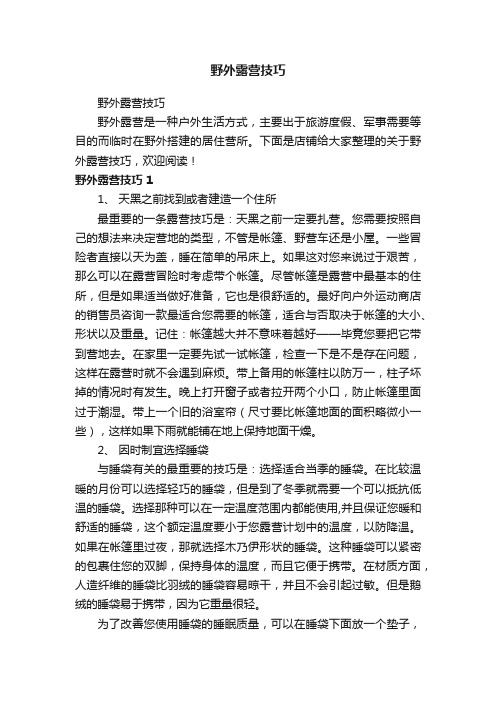 野外露营技巧

野外露营技巧

野外露营是一种户外生活方式，主要出于旅游度假、军事需要等目的而临时在野外搭建的居住营所。下面是店铺给大家整理的关于野外露营技巧，欢迎阅读！

野外露营技巧 1

1、 天黑之前找到或者建造一个住所

最重要的一条露营技巧是：天黑之前一定要扎营。您需要按照自己的想法来决定营地的类型，不管是帐篷、野营车还是小屋。一些冒险者直接以天为盖，睡在简单的吊床上。如果这对您来说过于艰苦，那么可以在露营冒险时考虑带个帐篷。尽管帐篷是露营中最基本的住所，但是如果适当做好准备，它也是很舒适的。最好向户外运动商店的销售员咨询一款最适合您需要的帐篷，适合与否取决于帐篷的大小、形状以及重量。记住：帐篷越大并不意味着越好——毕竟您要把它带到营地去。在家里一定要先试一试帐篷，检查一下是不是存在问题，这样在露营时就不会遇到麻烦。带上备用的帐篷柱以防万一，柱子坏掉的情况时有发生。晚上打开窗子或者拉开两个小口，防止帐篷里面过于潮湿。带上一个旧的浴室帘（尺寸要比帐篷地面的面积略微小一些），这样如果下雨就能铺在地上保持地面干燥。

2、 因时制宜选择睡袋

与睡袋有关的最重要的技巧是：选择适合当季的睡袋。在比较温暖的月份可以选择轻巧的睡袋，但是到了冬季就需要一个可以抵抗低温的睡袋。选择那种可以在一定温度范围内都能使用,并且保证您暖和舒适的睡袋，这个额定温度要小于您露营计划中的温度，以防降温。如果在帐篷里过夜，那就选择木乃伊形状的睡袋。这种睡袋可以紧密的包裹住您的双脚，保持身体的温度，而且它便于携带。在材质方面，人造纤维的睡袋比羽绒的睡袋容易晾干，并且不会引起过敏。但是鹅绒的睡袋易于携带，因为它重量很轻。

为了改善您使用睡袋的睡眠质量，可以在睡袋下面放一个垫子，